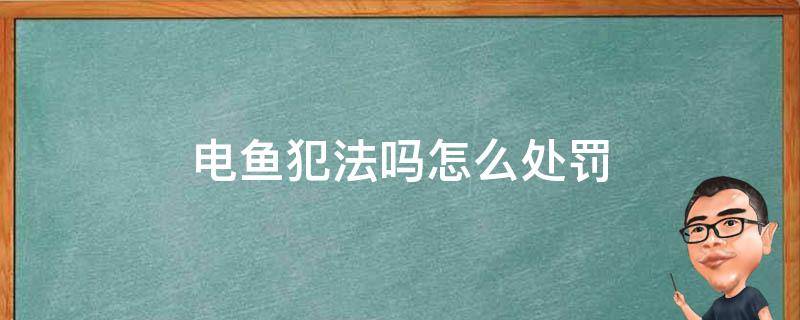 电鱼犯法吗怎么处罚